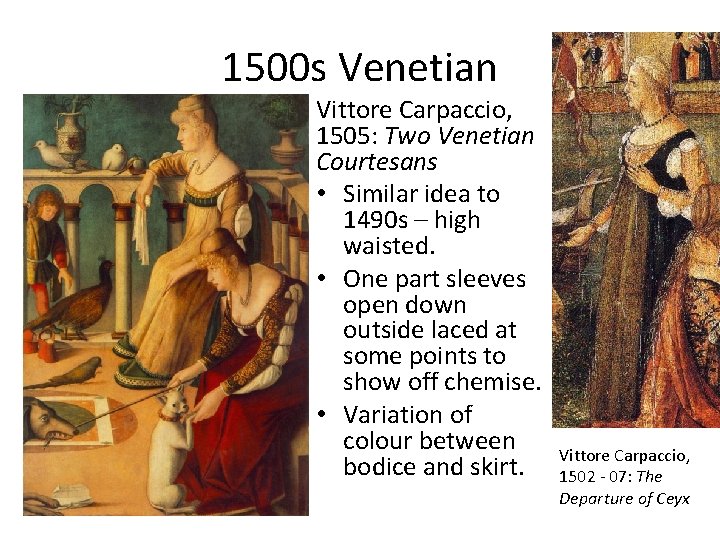 1500s Venetian

Vittore Carpaccio, 1505: Two Venetian Courtesans

• Similar idea to 1490s – high waisted.
• One part sleeves open down outside laced at some points to show off chemise.
• Variation of colour between bodice and skirt.

Vittore Carpaccio, 1502 - 07: The Departure of Ceyx